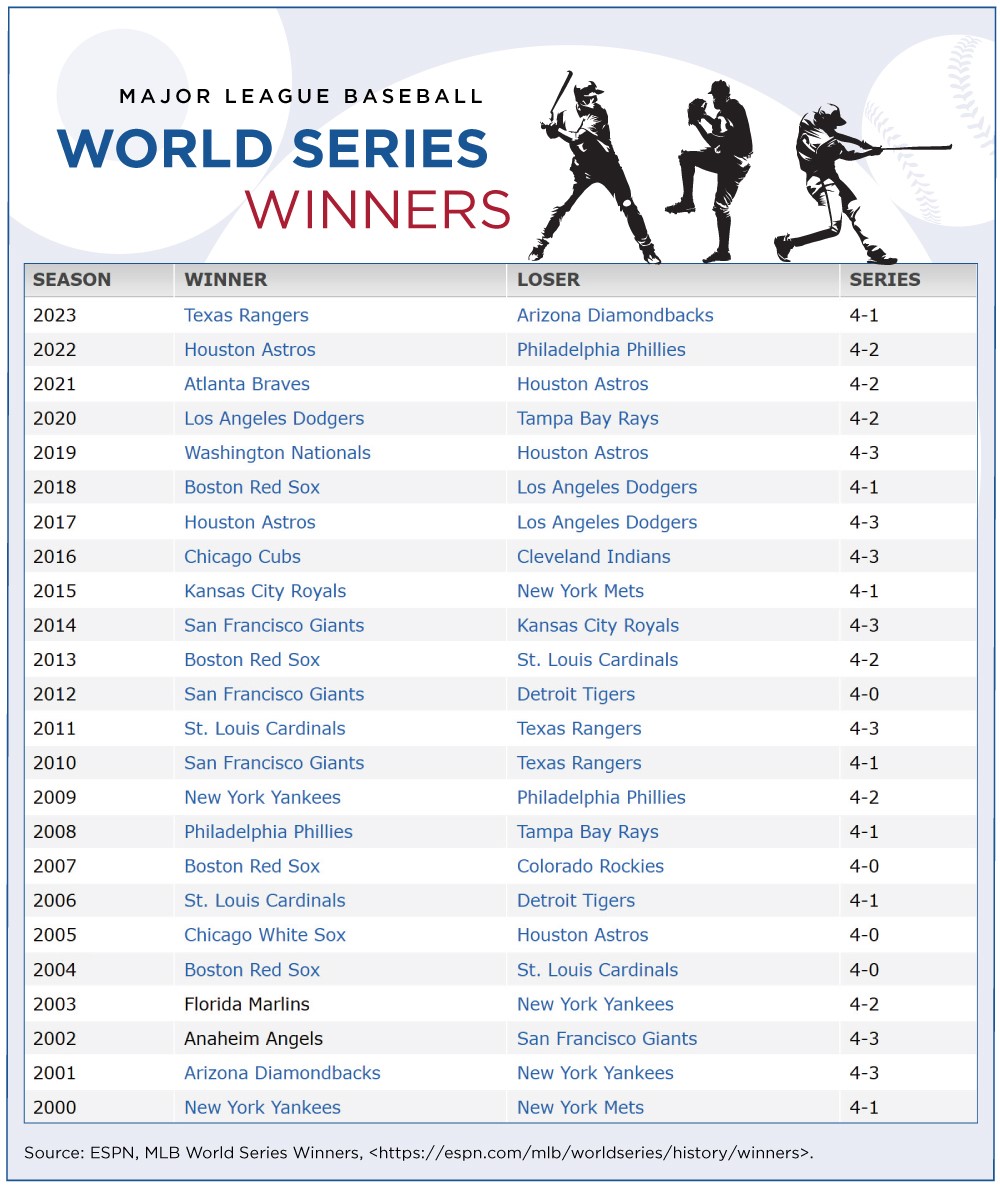 MAJOR LEAGUE BASEBALL

WORLD SERIES
WINNERS

| SEASON | WINNER | LOSER | SERIES |
|---|---|---|---|
| 2023 | Texas Rangers | Arizona Diamondbacks | 4-1 |
| 2022 | Houston Astros | Philadelphia Phillies | 4-2 |
| 2021 | Atlanta Braves | Houston Astros | 4-2 |
| 2020 | Los Angeles Dodgers | Tampa Bay Rays | 4-2 |
| 2019 | Washington Nationals | Houston Astros | 4-3 |
| 2018 | Boston Red Sox | Los Angeles Dodgers | 4-1 |
| 2017 | Houston Astros | Los Angeles Dodgers | 4-3 |
| 2016 | Chicago Cubs | Cleveland Indians | 4-3 |
| 2015 | Kansas City Royals | New York Mets | 4-1 |
| 2014 | San Francisco Giants | Kansas City Royals | 4-3 |
| 2013 | Boston Red Sox | St. Louis Cardinals | 4-2 |
| 2012 | San Francisco Giants | Detroit Tigers | 4-0 |
| 2011 | St. Louis Cardinals | Texas Rangers | 4-3 |
| 2010 | San Francisco Giants | Texas Rangers | 4-1 |
| 2009 | New York Yankees | Philadelphia Phillies | 4-2 |
| 2008 | Philadelphia Phillies | Tampa Bay Rays | 4-1 |
| 2007 | Boston Red Sox | Colorado Rockies | 4-0 |
| 2006 | St. Louis Cardinals | Detroit Tigers | 4-1 |
| 2005 | Chicago White Sox | Houston Astros | 4-0 |
| 2004 | Boston Red Sox | St. Louis Cardinals | 4-0 |
| 2003 | Florida Marlins | New York Yankees | 4-2 |
| 2002 | Anaheim Angels | San Francisco Giants | 4-3 |
| 2001 | Arizona Diamondbacks | New York Yankees | 4-3 |
| 2000 | New York Yankees | New York Mets | 4-1 |

Source: ESPN, MLB World Series Winners, <https://espn.com/mlb/worldseries/history/winners>.